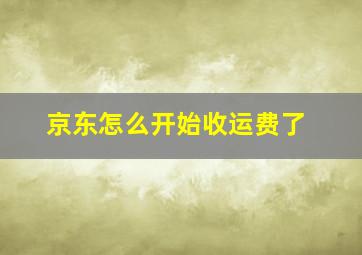 京东怎么开始收运费了